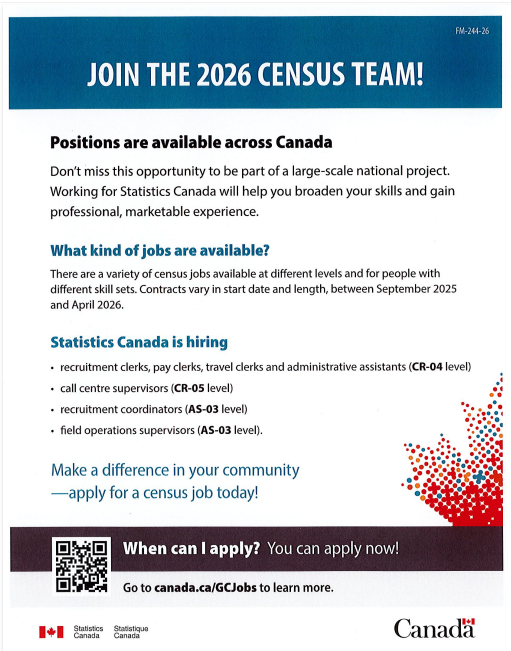 FM-244-26

JOIN THE 2026 CENSUS TEAM!

Positions are available across Canada

Don't miss this opportunity to be part of a large-scale national project. Working for Statistics Canada will help you broaden your skills and gain professional, marketable experience.

What kind of jobs are available?

There are a variety of census jobs available at different levels and for people with different skill sets. Contracts vary in start date and length, between September 2025 and April 2026.

Statistics Canada is hiring

• recruitment clerks, pay clerks, travel clerks and administrative assistants (CR-04 level)
• call centre supervisors (CR-05 level)
• recruitment coordinators (AS-03 level)
• field operations supervisors (AS-03 level).

Make a difference in your community —apply for a census job today!

When can I apply? You can apply now!

Go to canada.ca/GCJobs to learn more.

Statistics Canada Statistique Canada

Canada